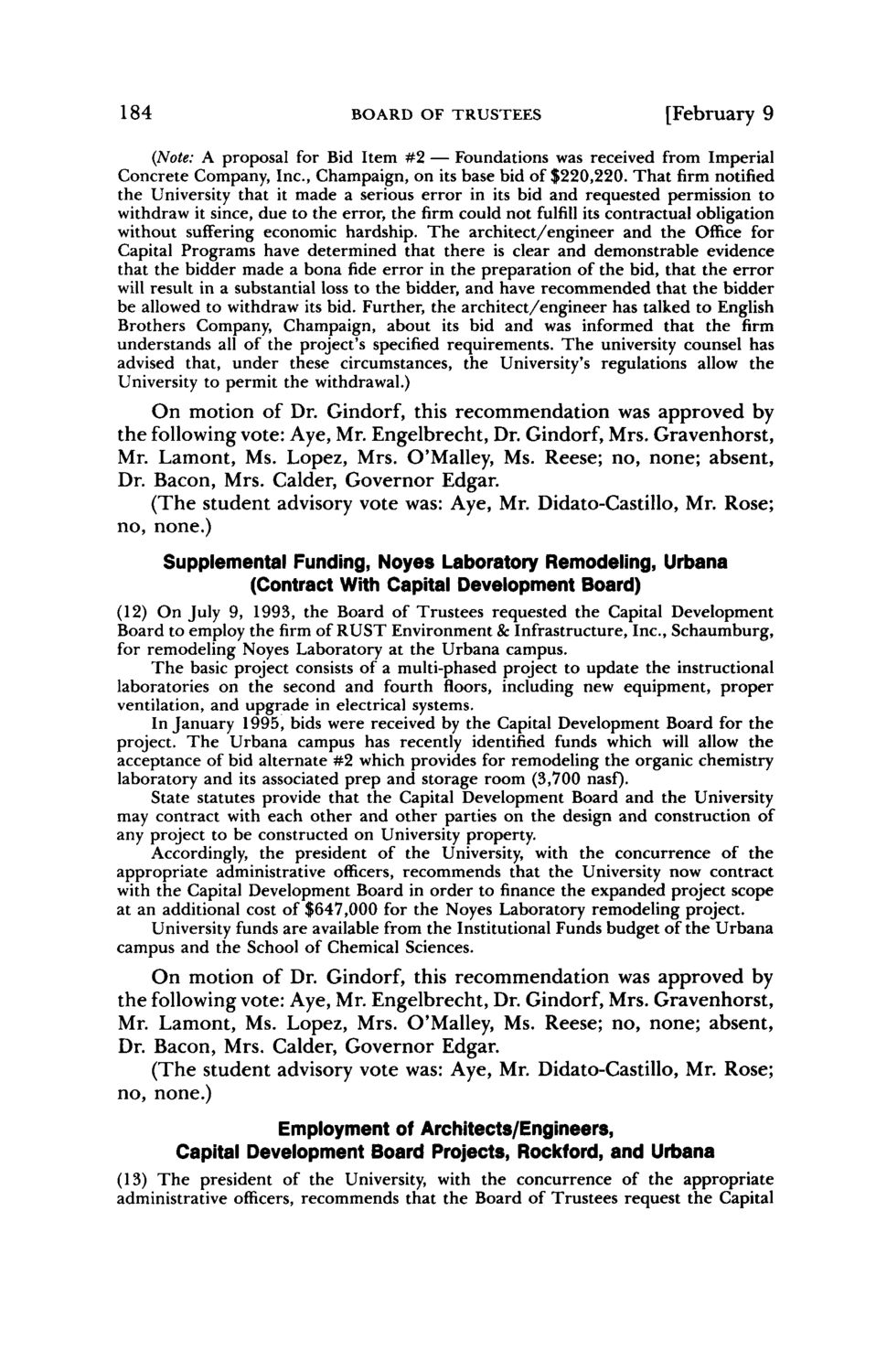 184 BOARD OF TRUSTEES [February 9

(Note: A proposal for Bid Item #2 — Foundations was received from Imperial Concrete Company, Inc., Champaign, on its base bid of $220,220. That firm notified the University that it made a serious error in its bid and requested permission to withdraw it since, due to the error, the firm could not fulfill its contractual obligation without suffering economic hardship. The architect/engineer and the Office for Capital Programs have determined that there is clear and demonstrable evidence that the bidder made a bona fide error in the preparation of the bid, that the error will result in a substantial loss to the bidder, and have recommended that the bidder be allowed to withdraw its bid. Further, the architect/engineer has talked to English Brothers Company, Champaign, about its bid and was informed that the firm understands all of the project's specified requirements. The university counsel has advised that, under these circumstances, the University's regulations allow the University to permit the withdrawal.)

On motion of Dr. Gindorf, this recommendation was approved by the following vote: Aye, Mr. Engelbrecht, Dr. Gindorf, Mrs. Gravenhorst, Mr. Lamont, Ms. Lopez, Mrs. O'Malley, Ms. Reese; no, none; absent, Dr. Bacon, Mrs. Calder, Governor Edgar.

(The student advisory vote was: Aye, Mr. Didato-Castillo, Mr. Rose; no, none.)

Supplemental Funding, Noyes Laboratory Remodeling, Urbana (Contract With Capital Development Board)

(12) On July 9, 1993, the Board of Trustees requested the Capital Development Board to employ the firm of RUST Environment & Infrastructure, Inc., Schaumburg, for remodeling Noyes Laboratory at the Urbana campus.

The basic project consists of a multi-phased project to update the instructional laboratories on the second and fourth floors, including new equipment, proper ventilation, and upgrade in electrical systems.

In January 1995, bids were received by the Capital Development Board for the project. The Urbana campus has recently identified funds which will allow the acceptance of bid alternate #2 which provides for remodeling the organic chemistry laboratory and its associated prep and storage room (3,700 nasf).

State statutes provide that the Capital Development Board and the University may contract with each other and other parties on the design and construction of any project to be constructed on University property.

Accordingly, the president of the University, with the concurrence of the appropriate administrative officers, recommends that the University now contract with the Capital Development Board in order to finance the expanded project scope at an additional cost of $647,000 for the Noyes Laboratory remodeling project.

University funds are available from the Institutional Funds budget of the Urbana campus and the School of Chemical Sciences.

On motion of Dr. Gindorf, this recommendation was approved by the following vote: Aye, Mr. Engelbrecht, Dr. Gindorf, Mrs. Gravenhorst, Mr. Lamont, Ms. Lopez, Mrs. O'Malley, Ms. Reese; no, none; absent, Dr. Bacon, Mrs. Calder, Governor Edgar.

(The student advisory vote was: Aye, Mr. Didato-Castillo, Mr. Rose; no, none.)

Employment of Architects/Engineers, Capital Development Board Projects, Rockford, and Urbana

(13) The president of the University, with the concurrence of the appropriate administrative officers, recommends that the Board of Trustees request the Capital